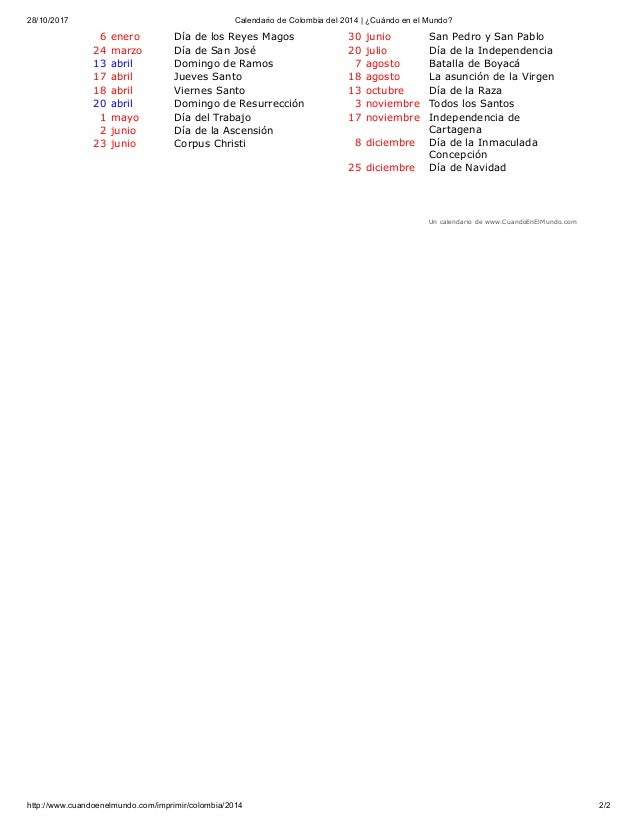 28/10/2017 Calendario de Colombia del 2014 | ¿Cuándo en el Mundo?

6 enero Día de los Reyes Magos
24 marzo Día de San José
13 abril Domingo de Ramos
17 abril Jueves Santo
18 abril Viernes Santo
20 abril Domingo de Resurrección
1 mayo Día del Trabajo
2 junio Día de la Ascensión
23 junio Corpus Christi

30 junio San Pedro y San Pablo
20 julio Día de la Independencia
7 agosto Batalla de Boyacá
18 agosto La asunción de la Virgen
13 octubre Día de la Raza
3 noviembre Todos los Santos
17 noviembre Independencia de Cartagena
8 diciembre Día de la Inmaculada Concepción
25 diciembre Día de Navidad

Un calendario de www.CuandoEnElMundo.com

http://www.cuandoenelmundo.com/imprimir/colombia/2014 2/2